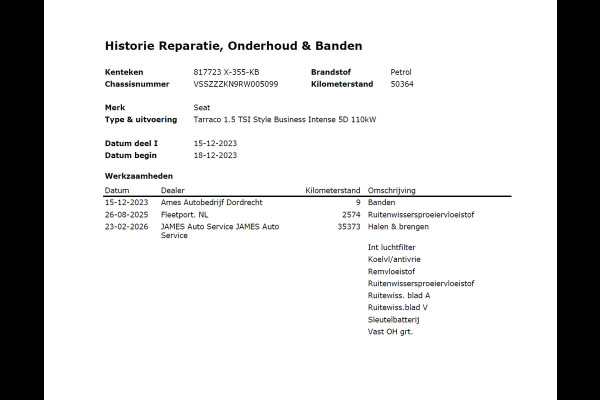 Historie Reparatie, Onderhoud & Banden

Kenteken 817723 X-355-KB
Chassisnummer VSSZZZKN9RW005099
Brandstof Petrol
Kilometerstand 50364

Merk Seat
Type & uitvoering Tarraco 1.5 TSI Style Business Intense 5D 110kW

Datum deel I 15-12-2023
Datum begin 18-12-2023

Werkzaamheden

| Datum | Dealer | Kilometerstand | Omschrijving |
|---|---|---|---|
| 15-12-2023 | Ames Autobedrijf Dordrecht | 9 | Banden |
| 26-08-2025 | Fleetport. NL | 2574 | Ruitenwissersproeiervloeistof |
| 23-02-2026 | JAMES Auto Service JAMES Auto Service | 35373 | Halen & brengen |
| | | | Int luchtfilter |
| | | | Koelvl/antivrie |
| | | | Remvloeistof |
| | | | Ruitenwissersproeiervloeistof |
| | | | Ruitewiss. blad A |
| | | | Ruitewiss.blad V |
| | | | Sleutelbatterij |
| | | | Vast OH grt. |